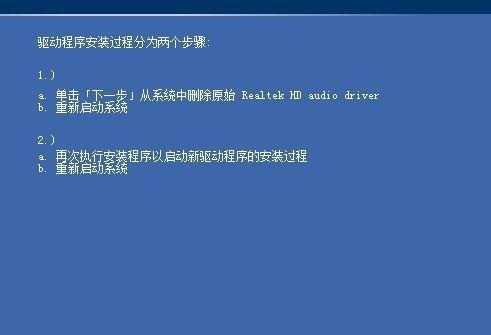 驱动程序安装过程分为两个步骤:

1.)

a. 单击「下一步」从系统中删除原始 Realtek HD audio driver
b. 重新启动系统

2.)

a. 再次执行安装程序以启动新驱动程序的安装过程
b. 重新启动系统